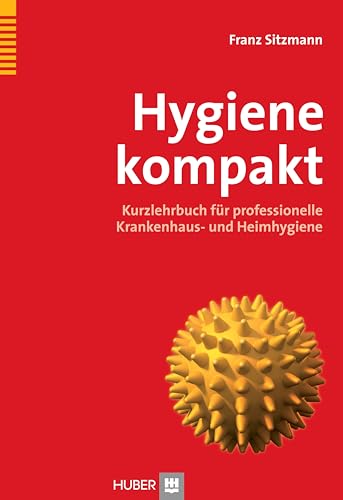 Franz Sitzmann

Hygiene kompakt

Kurzlehrbuch für professionelle Krankenhaus- und Heimhygiene

HUBER